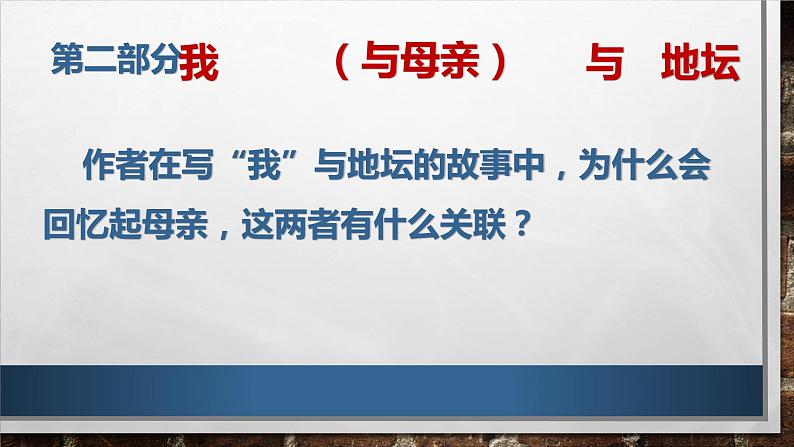 第二部分我　　（与母亲）　与　地坛

作者在写“我”与地坛的故事中，为什么会回忆起母亲，这两者有什么关联？